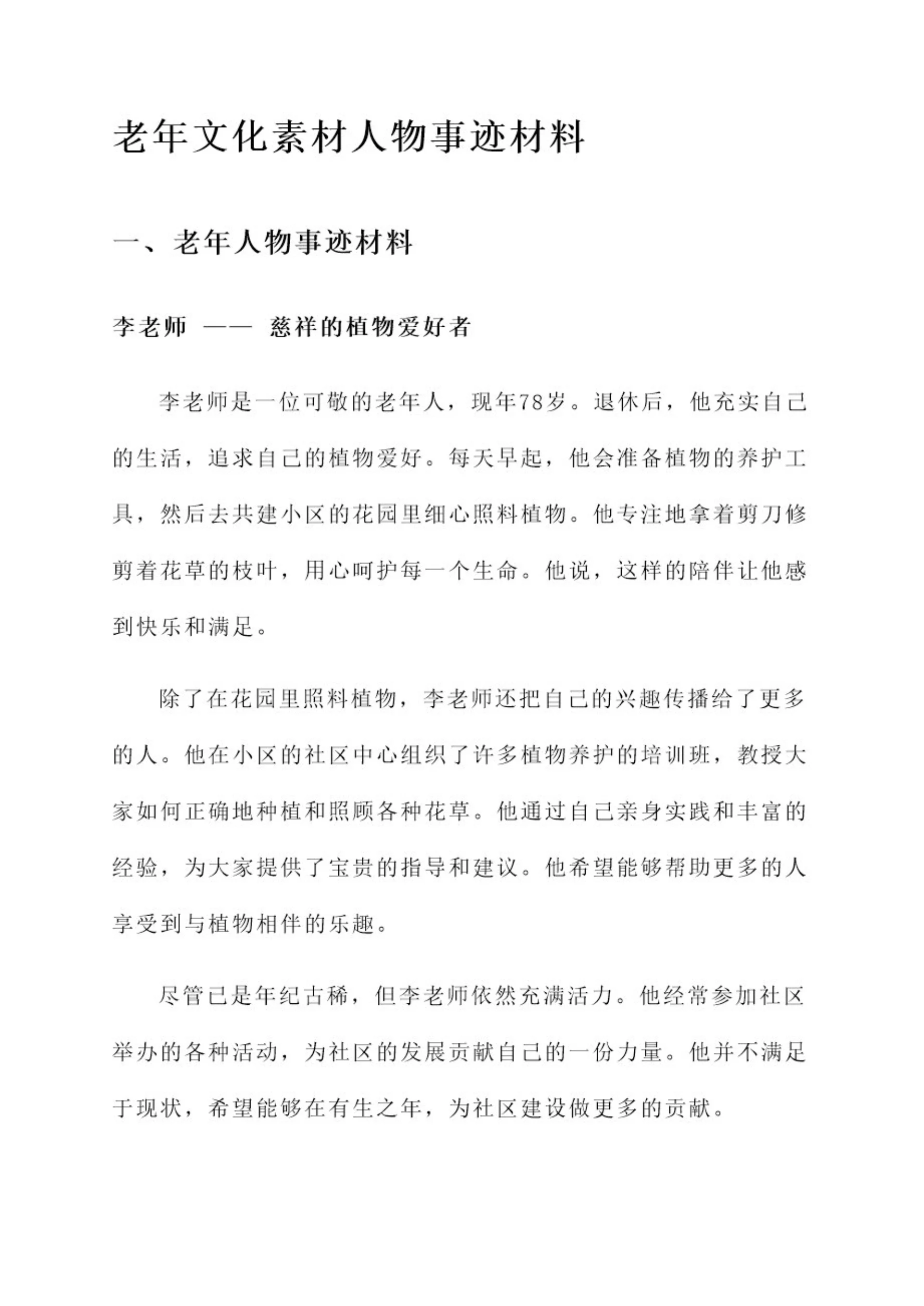 老年文化素材人物事迹材料

一、老年人物事迹材料

李老师 —— 慈祥的植物爱好者

李老师是一位可敬的老年人，现年78岁。退休后，他充实自己的生活，追求自己的植物爱好。每天早起，他会准备植物的养护工具，然后去共建小区的花园里细心照料植物。他专注地拿着剪刀修剪着花草的枝叶，用心呵护每一个生命。他说，这样的陪伴让他感到快乐和满足。

除了在花园里照料植物，李老师还把自己的兴趣传播给了更多的人。他在小区的社区中心组织了许多植物养护的培训班，教授大家如何正确地种植和照顾各种花草。他通过自己亲身实践和丰富的经验，为大家提供了宝贵的指导和建议。他希望能够帮助更多的人享受到与植物相伴的乐趣。

尽管已是年纪古稀，但李老师依然充满活力。他经常参加社区举办的各种活动，为社区的发展贡献自己的一份力量。他并不满足于现状，希望能够在有生之年，为社区建设做更多的贡献。